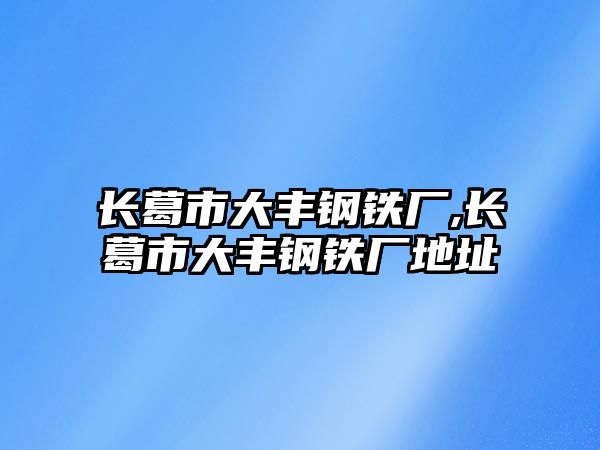 长葛市大丰钢铁厂,长葛市大丰钢铁厂地址